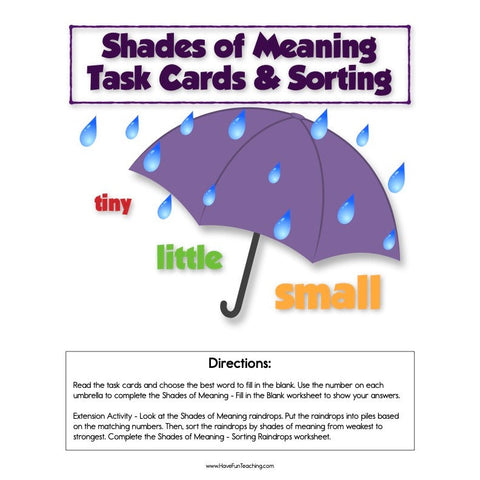 Shades of Meaning
Task Cards & Sorting

tiny

little

small

Directions:

Read the task cards and choose the best word to fill in the blank. Use the number on each umbrella to complete the Shades of Meaning - Fill in the Blank worksheet to show your answers.

Extension Activity - Look at the Shades of Meaning raindrops. Put the raindrops into piles based on the matching numbers. Then, sort the raindrops by shades of meaning from weakest to strongest. Complete the Shades of Meaning - Sorting Raindrops worksheet.

www.HaveFunTeaching.com